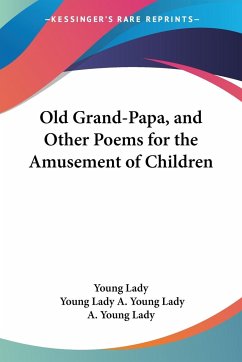 —KESSINGER'S RARE REPRINTS—

Old Grand-Papa, and Other Poems for the Amusement of Children

Young Lady
Young Lady A. Young Lady
A. Young Lady